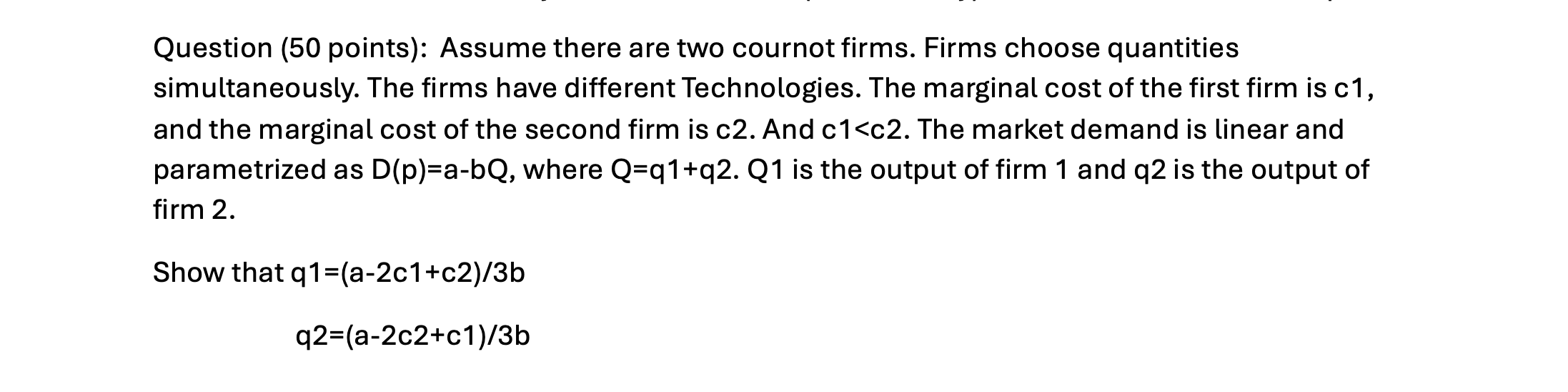 Question (50 points): Assume there are two cournot firms. Firms choose quantities simultaneously. The firms have different Technologies. The marginal cost of the first firm is c1, and the marginal cost of the second firm is c2. And c1<c2. The market demand is linear and parametrized as D(p)=a-bQ, where Q=q1+q2. Q1 is the output of firm 1 and q2 is the output of firm 2.

Show that q1=(a-2c1+c2)/3b

q2=(a-2c2+c1)/3b